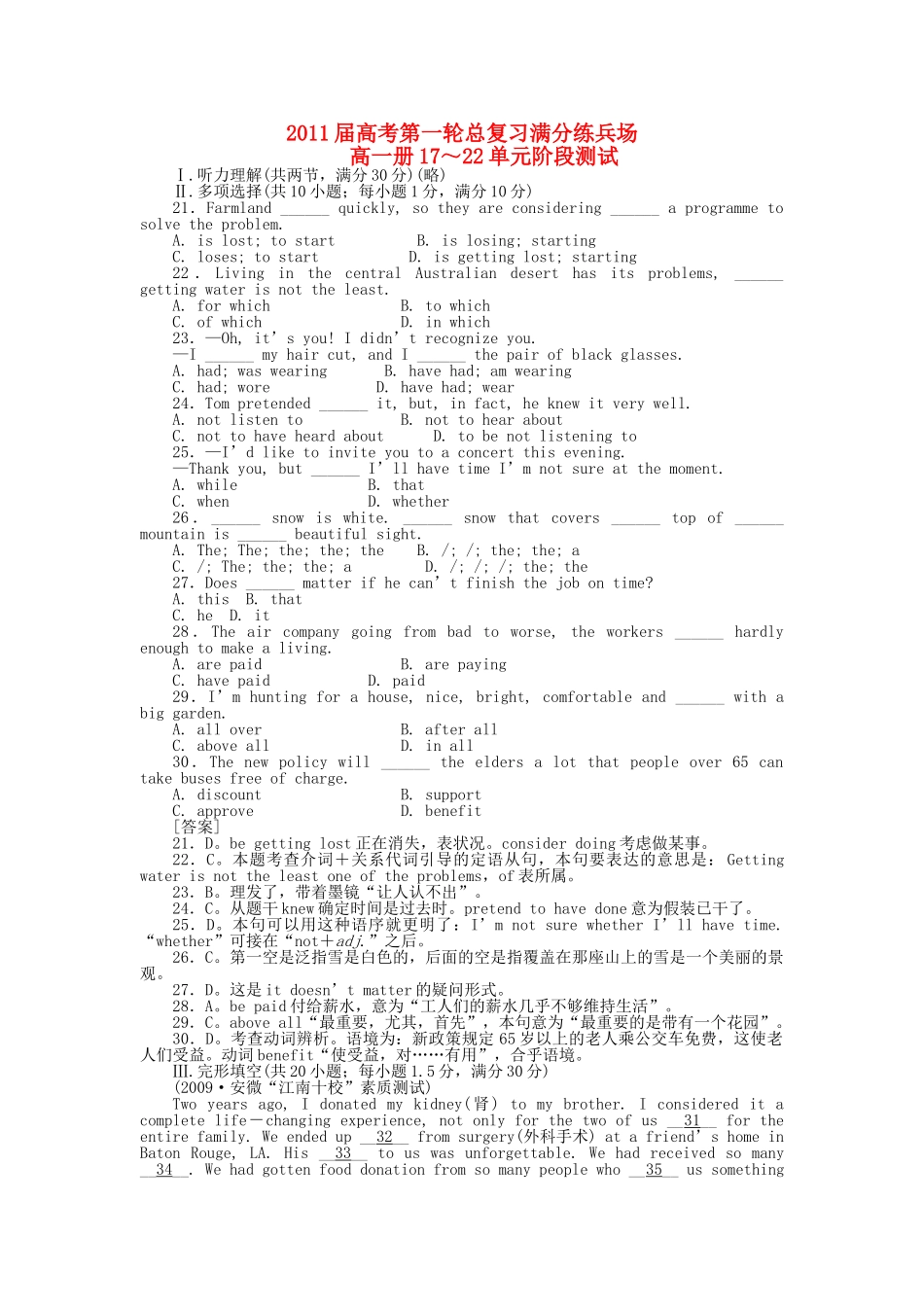 2011届高考第一轮总复习满分练兵场
高一册17～22单元阶段测试

Ⅰ.听力理解(共两节，满分30分)(略)
Ⅱ.多项选择(共10小题；每小题1分，满分10分)

21. Farmland ____ quickly, so they are considering ____ a programme to solve the problem.
A. is lost; to start B. is losing; starting
C. loses; to start D. is getting lost; starting

22. Living in the central Australian desert has its problems, ____ getting water is not the least.
A. for which B. to which
C. of which D. in which

23. —Oh, it's you! I didn't recognize you.
—I ____ my hair cut, and I ____ the pair of black glasses.
A. had; was wearing B. have had; am wearing
C. had; wore D. have had; wear

24. Tom pretended ____ it, but, in fact, he knew it very well.
A. not listen to B. not to hear about
C. not to have heard about D. to be not listening to

25. —I'd like to invite you to a concert this evening.
—Thank you, but ____ I'll have time I'm not sure at the moment.
A. while B. that
C. when D. whether

26. ____ snow is white. ____ snow that covers ____ top of ____ mountain is ____ beautiful sight.
A. The; The; the; the; the B. /; /; the; the; a
C. /; The; the; the; a D. /; /; /; the; the

27. Does ____ matter if he can't finish the job on time?
A. this B. that
C. he D. it

28. The air company going from bad to worse, the workers ____ hardly enough to make a living.
A. are paid B. are paying
C. have paid D. paid

29. I'm hunting for a house, nice, bright, comfortable and ____ with a big garden.
A. all over B. after all
C. above all D. in all

30. The new policy will ____ the elders a lot that people over 65 can take buses free of charge.
A. discount B. support
C. approve D. benefit

[答案]
21. D。be getting lost正在消失，表状况。consider doing考虑做某事。
22. C。本题考查介词＋关系代词引导的定语从句，本句要表达的意思是：Getting water is not the least one of the problems，of表所属。
23. B。理发了，带着墨镜“让人认不出”。
24. C。从题干knew确定时间是过去时。pretend to have done意为假装已干了。
25. D。本句可以用这种语序就更明了：I'm not sure whether I'll have time.“whether”可接在“not＋adj.”之后。
26. C。第一空是泛指雪是白色的，后面的空是指覆盖在那座山上的雪是一个美丽的景观。
27. D。这是it doesn't matter的疑问形式。
28. A。be paid付给薪水，意为“工人们的薪水几乎不够维持生活”。
29. C。above all“最重要，尤其，首先”，本句意为“最重要的是带有一个花园”。
30. D。考查动词辨析。语境为：新政策规定65岁以上的老人乘公交车免费，这使老人们受益。动词benefit“使受益，对……有用”，合乎语境。
Ⅲ.完形填空(共20小题；每小题1.5分，满分30分)
(2009·安徽“江南十校”素质测试)
Two years ago, I donated my kidney(肾) to my brother. I considered it a complete life－changing experience, not only for the two of us 31 for the entire family. We ended up 32 from surgery(外科手术) at a friend's home in Baton Rouge, LA. His 33 to us was unforgettable. We had received so many 34 . We had gotten food donation from so many people who 35 us something